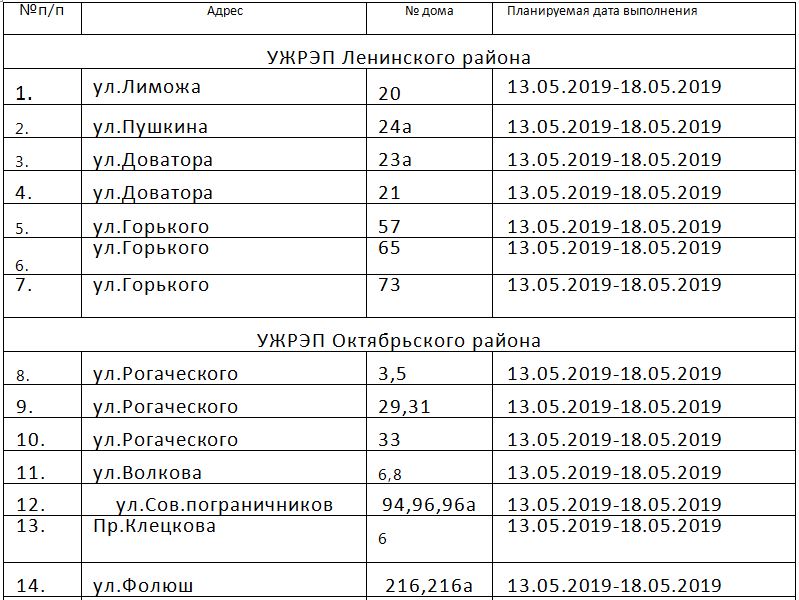 | №п/п | Адрес | № дома | Планируемая дата выполнения |
|---|---|---|---|
| УЖРЭП Ленинского района | | | |
| 1. | ул.Лиможа | 20 | 13.05.2019-18.05.2019 |
| 2. | ул.Пушкина | 24а | 13.05.2019-18.05.2019 |
| 3. | ул.Доватора | 23а | 13.05.2019-18.05.2019 |
| 4. | ул.Доватора | 21 | 13.05.2019-18.05.2019 |
| 5. | ул.Горького | 57 | 13.05.2019-18.05.2019 |
| 6. | ул.Горького | 65 | 13.05.2019-18.05.2019 |
| 7. | ул.Горького | 73 | 13.05.2019-18.05.2019 |
| УЖРЭП Октябрьского района | | | |
| 8. | ул.Рогаческого | 3,5 | 13.05.2019-18.05.2019 |
| 9. | ул.Рогаческого | 29,31 | 13.05.2019-18.05.2019 |
| 10. | ул.Рогаческого | 33 | 13.05.2019-18.05.2019 |
| 11. | ул.Волкова | 6,8 | 13.05.2019-18.05.2019 |
| 12. | ул.Сов.пограничников | 94,96,96а | 13.05.2019-18.05.2019 |
| 13. | Пр.Клецкова | 6 | 13.05.2019-18.05.2019 |
| 14. | ул.Фолюш | 216,216а | 13.05.2019-18.05.2019 |